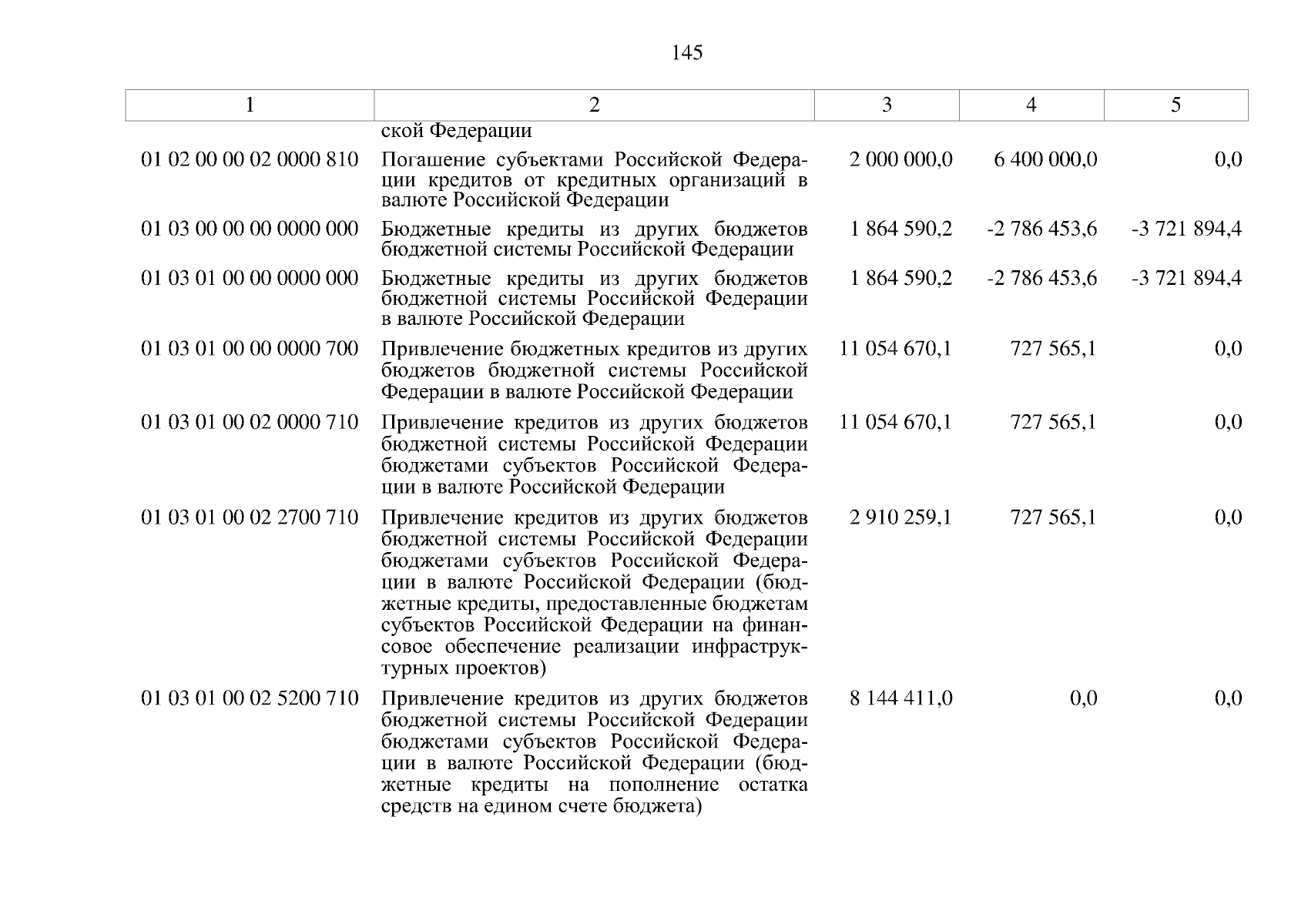 145

| 1 | 2 | 3 | 4 | 5 |
|---|---|---|---|---|
| | ской Федерации | | | |
| 01 02 00 00 02 0000 810 | Погашение субъектами Российской Федерации кредитов от кредитных организаций в валюте Российской Федерации | 2 000 000,0 | 6 400 000,0 | 0,0 |
| 01 03 00 00 00 0000 000 | Бюджетные кредиты из других бюджетов бюджетной системы Российской Федерации | 1 864 590,2 | -2 786 453,6 | -3 721 894,4 |
| 01 03 01 00 00 0000 000 | Бюджетные кредиты из других бюджетов бюджетной системы Российской Федерации в валюте Российской Федерации | 1 864 590,2 | -2 786 453,6 | -3 721 894,4 |
| 01 03 01 00 00 0000 700 | Привлечение бюджетных кредитов из других бюджетов бюджетной системы Российской Федерации в валюте Российской Федерации | 11 054 670,1 | 727 565,1 | 0,0 |
| 01 03 01 00 02 0000 710 | Привлечение кредитов из других бюджетов бюджетной системы Российской Федерации бюджетами субъектов Российской Федерации в валюте Российской Федерации | 11 054 670,1 | 727 565,1 | 0,0 |
| 01 03 01 00 02 2700 710 | Привлечение кредитов из других бюджетов бюджетной системы Российской Федерации бюджетами субъектов Российской Федерации в валюте Российской Федерации (бюджетные кредиты, предоставленные бюджетам субъектов Российской Федерации на финансовое обеспечение реализации инфраструктурных проектов) | 2 910 259,1 | 727 565,1 | 0,0 |
| 01 03 01 00 02 5200 710 | Привлечение кредитов из других бюджетов бюджетной системы Российской Федерации бюджетами субъектов Российской Федерации в валюте Российской Федерации (бюджетные кредиты на пополнение остатка средств на едином счете бюджета) | 8 144 411,0 | 0,0 | 0,0 |